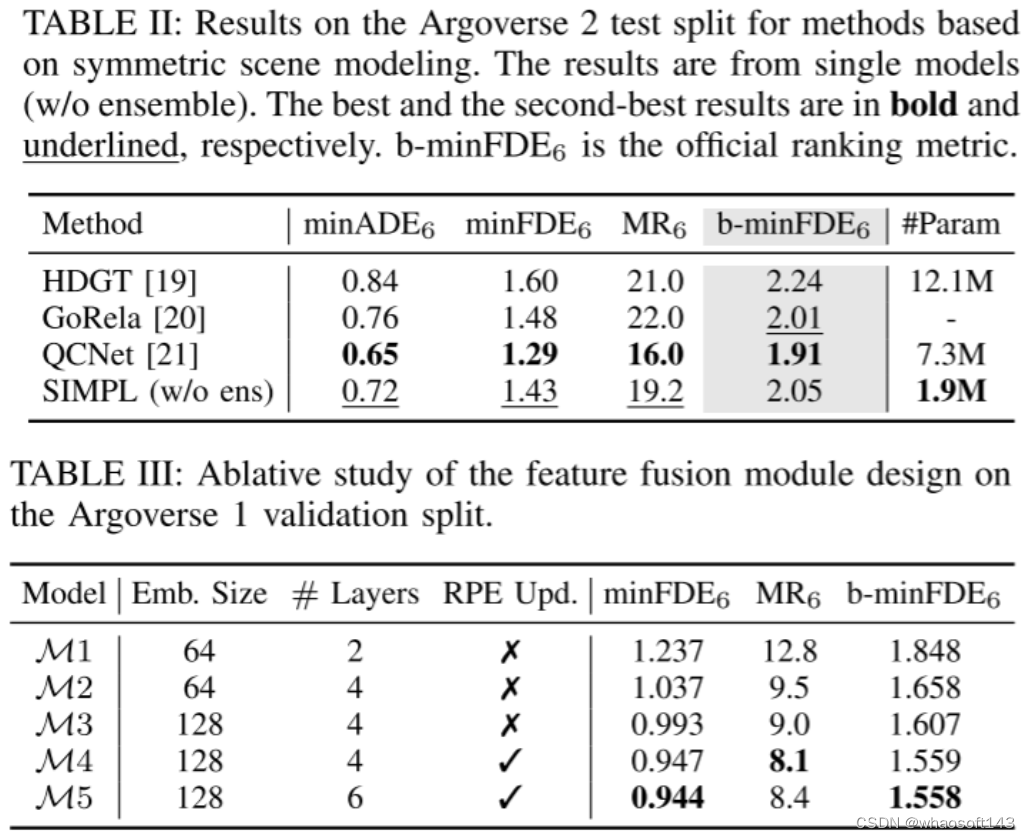 TABLE II: Results on the Argoverse 2 test split for methods based on symmetric scene modeling. The results are from single models (w/o ensemble). The best and the second-best results are in **bold** and underlined, respectively. b-minFDE$_6$ is the official ranking metric.

| Method | minADE$_6$ | minFDE$_6$ | MR$_6$ | b-minFDE$_6$ | #Param |
|---|---|---|---|---|---|
| HDGT [19] | 0.84 | 1.60 | 21.0 | 2.24 | 12.1M |
| GoRela [20] | 0.76 | 1.48 | 22.0 | 2.01 | - |
| QCNet [21] | **0.65** | **1.29** | **16.0** | **1.91** | 7.3M |
| SIMPL (w/o ens) | 0.72 | 1.43 | 19.2 | 2.05 | **1.9M** |

TABLE III: Ablative study of the feature fusion module design on the Argoverse 1 validation split.

| Model | Emb. Size | # Layers | RPE Upd. | minFDE$_6$ | MR$_6$ | b-minFDE$_6$ |
|---|---|---|---|---|---|---|
| $\mathcal{M}1$ | 64 | 2 | ✗ | 1.237 | 12.8 | 1.848 |
| $\mathcal{M}2$ | 64 | 4 | ✗ | 1.037 | 9.5 | 1.658 |
| $\mathcal{M}3$ | 128 | 4 | ✗ | 0.993 | 9.0 | 1.607 |
| $\mathcal{M}4$ | 128 | 4 | ✓ | 0.947 | **8.1** | 1.559 |
| $\mathcal{M}5$ | 128 | 6 | ✓ | **0.944** | 8.4 | **1.558** |

CSDN @whaosoft143